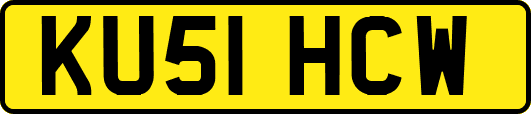 KU51 HCW